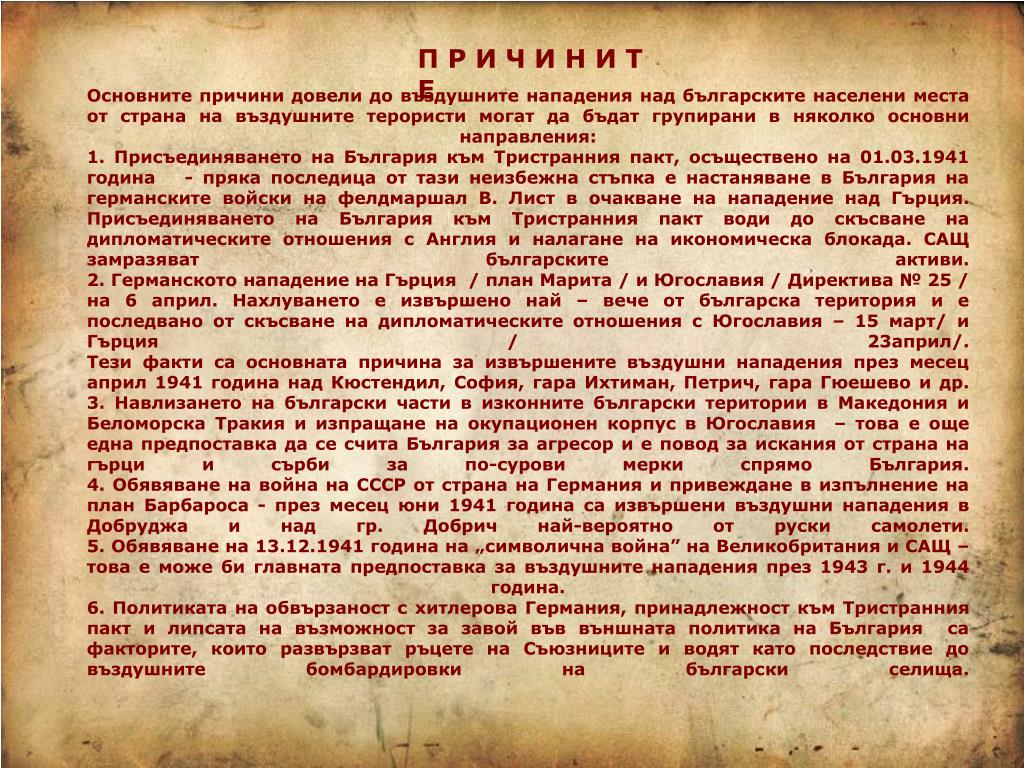 П Р И Ч И Н И Т Е

Основните причини довели до въздушните нападения над българските населени места от страна на въздушните терористи могат да бъдат групирани в няколко основни направления:
1. Присъединяването на България към Тристранния пакт, осъществено на 01.03.1941 година - пряка последица от тази неизбежна стъпка е настаняване в България на германските войски на фелдмаршал В. Лист в очакване на нападение над Гърция. Присъединяването на България към Тристранния пакт води до скъсване на дипломатическите отношения с Англия и налагане на икономическа блокада. САЩ замразяват българските активи.
2. Германското нападение на Гърция / план Марита / и Югославия / Директива № 25 / на 6 април. Нахлуването е извършено най – вече от българска територия и е последвано от скъсване на дипломатическите отношения с Югославия – 15 март/ и Гърция / 23април/.
Тези факти са основната причина за извършените въздушни нападения през месец април 1941 година над Кюстендил, София, гара Ихтиман, Петрич, гара Гюешево и др.
3. Навлизането на български части в изконните български територии в Македония и Беломорска Тракия и изпращане на окупационен корпус в Югославия – това е още една предпоставка да се счита България за агресор и е повод за искания от страна на гърци и сърби за по-сурови мерки спрямо България.
4. Обявяване на война на СССР от страна на Германия и привеждане в изпълнение на план Барбароса - през месец юни 1941 година са извършени въздушни нападения в Добруджа и над гр. Добрич най-вероятно от руски самолети.
5. Обявяване на 13.12.1941 година на „символична война” на Великобритания и САЩ – това е може би главната предпоставка за въздушните нападения през 1943 г. и 1944 година.
6. Политиката на обвързаност с хитлерова Германия, принадлежност към Тристранния пакт и липсата на възможност за завой във външната политика на България са факторите, които развързват ръцете на Съюзниците и водят като последствие до въздушните бомбардировки на български селища.